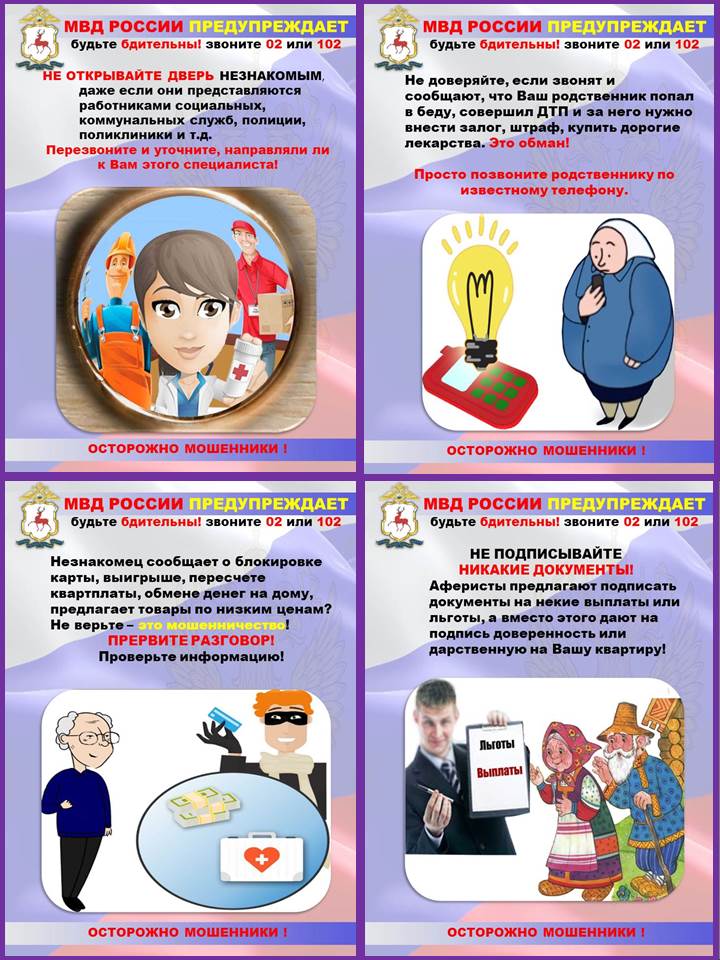 МВД РОССИИ ПРЕДУПРЕЖДАЕТ
будьте бдительны! звоните 02 или 102

НЕ ОТКРЫВАЙТЕ ДВЕРЬ НЕЗНАКОМЫМ, даже если они представляются работниками социальных, коммунальных служб, полиции, поликлиники и т.д.
Перезвоните и уточните, направляли ли к Вам этого специалиста!

ОСТОРОЖНО МОШЕННИКИ !

МВД РОССИИ ПРЕДУПРЕЖДАЕТ
будьте бдительны! звоните 02 или 102

Не доверяйте, если звонят и сообщают, что Ваш родственник попал в беду, совершил ДТП и за него нужно внести залог, штраф, купить дорогие лекарства. Это обман!

Просто позвоните родственнику по известному телефону.

ОСТОРОЖНО МОШЕННИКИ !

МВД РОССИИ ПРЕДУПРЕЖДАЕТ
будьте бдительны! звоните 02 или 102

Незнакомец сообщает о блокировке карты, выигрыше, пересчете квартплаты, обмене денег на дому, предлагает товары по низким ценам? Не верьте – это мошенничество!
ПРЕРВИТЕ РАЗГОВОР!
Проверьте информацию!

ОСТОРОЖНО МОШЕННИКИ !

МВД РОССИИ ПРЕДУПРЕЖДАЕТ
будьте бдительны! звоните 02 или 102

НЕ ПОДПИСЫВАЙТЕ
НИКАКИЕ ДОКУМЕНТЫ!
Аферисты предлагают подписать документы на некие выплаты или льготы, а вместо этого дают на подпись доверенность или дарственную на Вашу квартиру!

Льготы
Выплаты

ОСТОРОЖНО МОШЕННИКИ !